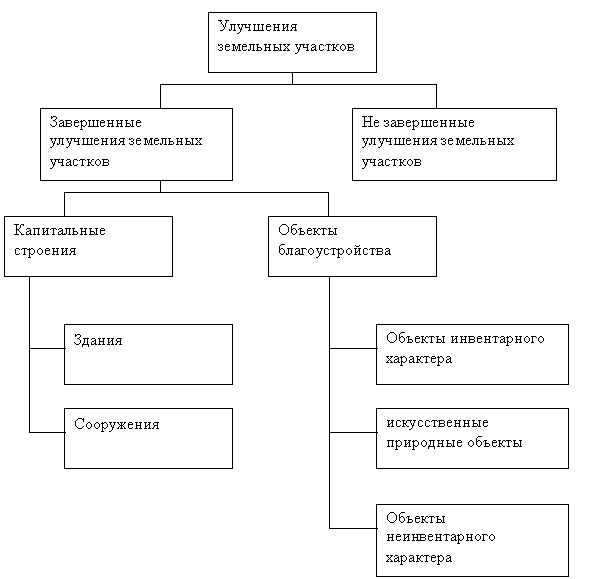 Улучшения земельных участков

Завершенные улучшения земельных участков

Не завершенные улучшения земельных участков

Капитальные строения

Объекты благоустройства

Здания

Сооружения

Объекты инвентарного характера

искусственные природные объекты

Объекты неинвентарного характера